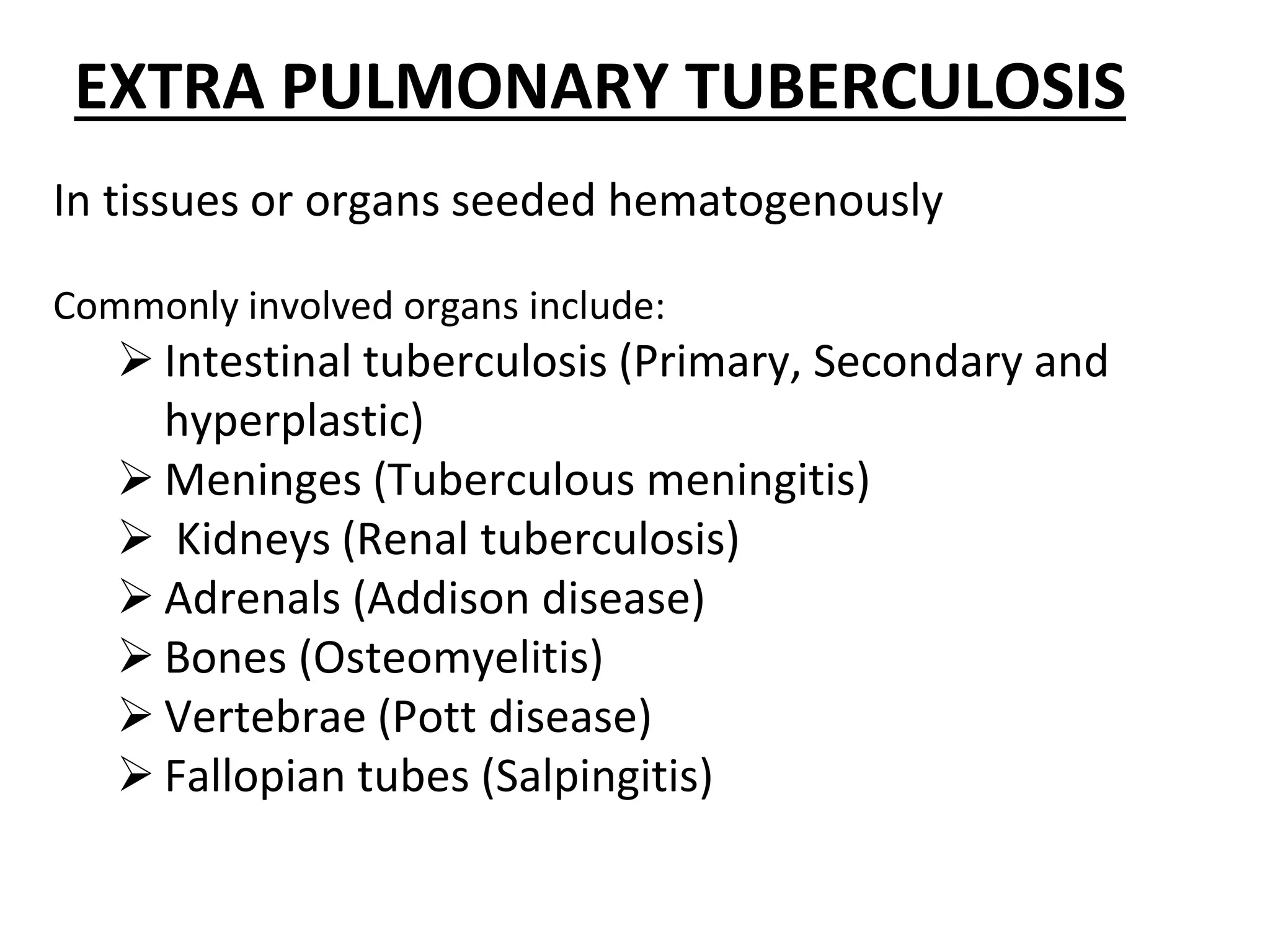 EXTRA PULMONARY TUBERCULOSIS

In tissues or organs seeded hematogenously

Commonly involved organs include:

➢ Intestinal tuberculosis (Primary, Secondary and hyperplastic)
➢ Meninges (Tuberculous meningitis)
➢ Kidneys (Renal tuberculosis)
➢ Adrenals (Addison disease)
➢ Bones (Osteomyelitis)
➢ Vertebrae (Pott disease)
➢ Fallopian tubes (Salpingitis)